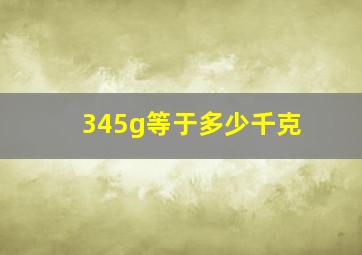 345g等于多少千克